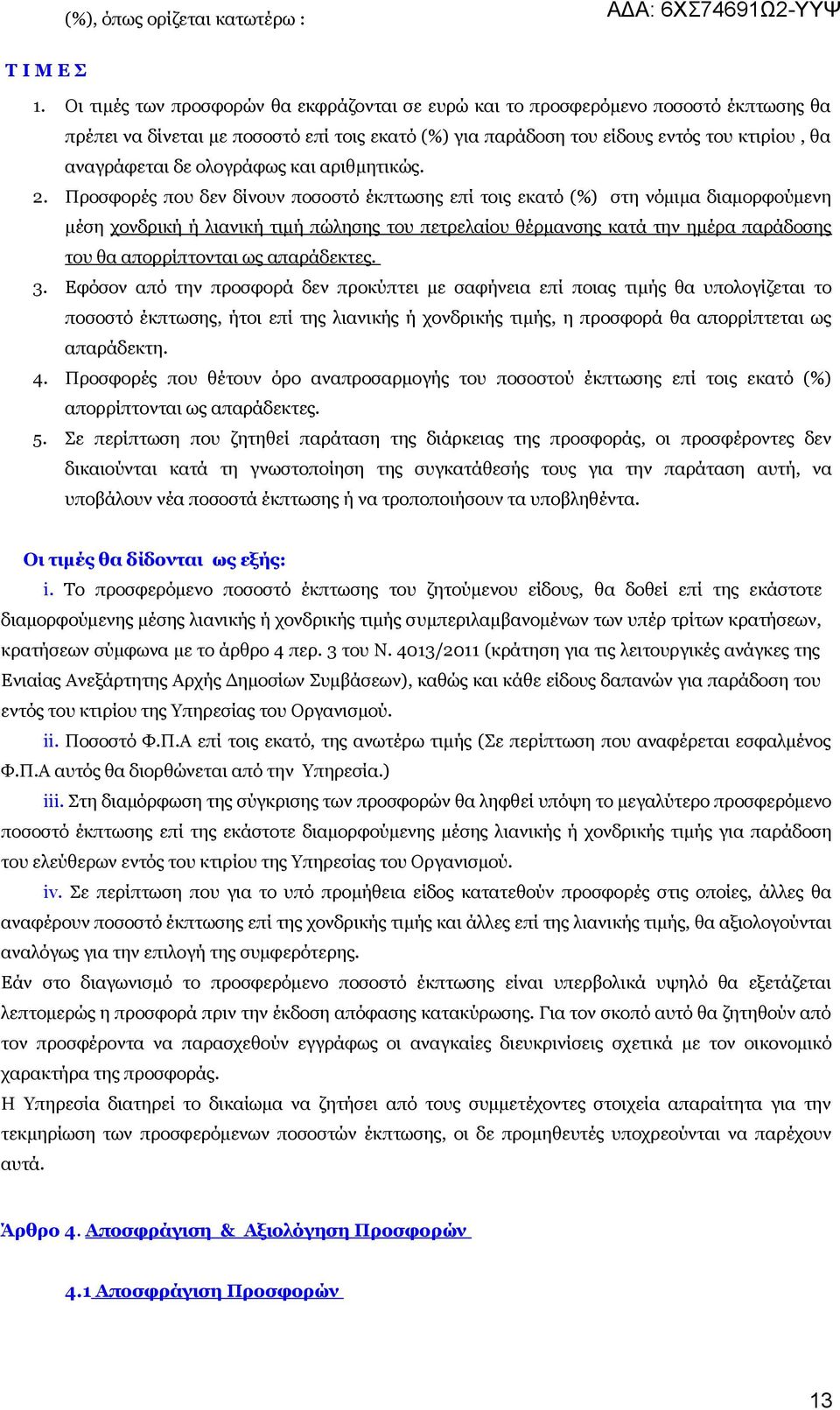 (%), όπως ορίζεται κατωτέρω :

ΑΔΑ: 6ΧΣ74691Ω2-ΥΥΨ

Τ Ι Μ Ε Σ

1. Οι τιμές των προσφορών θα εκφράζονται σε ευρώ και το προσφερόμενο ποσοστό έκπτωσης θα πρέπει να δίνεται με ποσοστό επί τοις εκατό (%) για παράδοση του είδους εντός του κτιρίου , θα αναγράφεται δε ολογράφως και αριθμητικώς.

2. Προσφορές που δεν δίνουν ποσοστό έκπτωσης επί τοις εκατό (%) στη νόμιμα διαμορφούμενη μέση χονδρική ή λιανική τιμή πώλησης του πετρελαίου θέρμανσης κατά την ημέρα παράδοσης του θα απορρίπτονται ως απαράδεκτες.

3. Εφόσον από την προσφορά δεν προκύπτει με σαφήνεια επί ποιας τιμής θα υπολογίζεται το ποσοστό έκπτωσης, ήτοι επί της λιανικής ή χονδρικής τιμής, η προσφορά θα απορρίπτεται ως απαράδεκτη.

4. Προσφορές που θέτουν όρο αναπροσαρμογής του ποσοστού έκπτωσης επί τοις εκατό (%) απορρίπτονται ως απαράδεκτες.

5. Σε περίπτωση που ζητηθεί παράταση της διάρκειας της προσφοράς, οι προσφέροντες δεν δικαιούνται κατά τη γνωστοποίηση της συγκατάθεσής τους για την παράταση αυτή, να υποβάλουν νέα ποσοστά έκπτωσης ή να τροποποιήσουν τα υποβληθέντα.

Οι τιμές θα δίδονται ως εξής:

i. Το προσφερόμενο ποσοστό έκπτωσης του ζητούμενου είδους, θα δοθεί επί της εκάστοτε διαμορφούμενης μέσης λιανικής ή χονδρικής τιμής συμπεριλαμβανομένων των υπέρ τρίτων κρατήσεων, κρατήσεων σύμφωνα με το άρθρο 4 περ. 3 του Ν. 4013/2011 (κράτηση για τις λειτουργικές ανάγκες της Ενιαίας Ανεξάρτητης Αρχής Δημοσίων Συμβάσεων), καθώς και κάθε είδους δαπανών για παράδοση του εντός του κτιρίου της Υπηρεσίας του Οργανισμού.

ii. Ποσοστό Φ.Π.Α επί τοις εκατό, της ανωτέρω τιμής (Σε περίπτωση που αναφέρεται εσφαλμένος Φ.Π.Α αυτός θα διορθώνεται από την Υπηρεσία.)

iii. Στη διαμόρφωση της σύγκρισης των προσφορών θα ληφθεί υπόψη το μεγαλύτερο προσφερόμενο ποσοστό έκπτωσης επί της εκάστοτε διαμορφούμενης μέσης λιανικής ή χονδρικής τιμής για παράδοση του ελεύθερων εντός του κτιρίου της Υπηρεσίας του Οργανισμού.

iv. Σε περίπτωση που για το υπό προμήθεια είδος κατατεθούν προσφορές στις οποίες, άλλες θα αναφέρουν ποσοστό έκπτωσης επί της χονδρικής τιμής και άλλες επί της λιανικής τιμής, θα αξιολογούνται αναλόγως για την επιλογή της συμφερότερης.

Εάν στο διαγωνισμό το προσφερόμενο ποσοστό έκπτωσης είναι υπερβολικά υψηλό θα εξετάζεται λεπτομερώς η προσφορά πριν την έκδοση απόφασης κατακύρωσης. Για τον σκοπό αυτό θα ζητηθούν από τον προσφέροντα να παρασχεθούν εγγράφως οι αναγκαίες διευκρινίσεις σχετικά με τον οικονομικό χαρακτήρα της προσφοράς.

Η Υπηρεσία διατηρεί το δικαίωμα να ζητήσει από τους συμμετέχοντες στοιχεία απαραίτητα για την τεκμηρίωση των προσφερόμενων ποσοστών έκπτωσης, οι δε προμηθευτές υποχρεούνται να παρέχουν αυτά.

Άρθρο 4. Αποσφράγιση & Αξιολόγηση Προσφορών

4.1 Αποσφράγιση Προσφορών

13